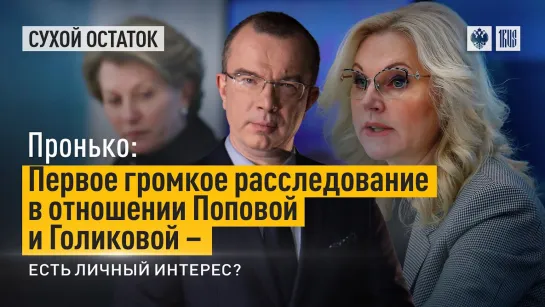 СУХОЙ ОСТАТОК

1RUS

Пронько:
Первое громкое расследование в отношении Поповой и Голиковой –
ЕСТЬ ЛИЧНЫЙ ИНТЕРЕС?